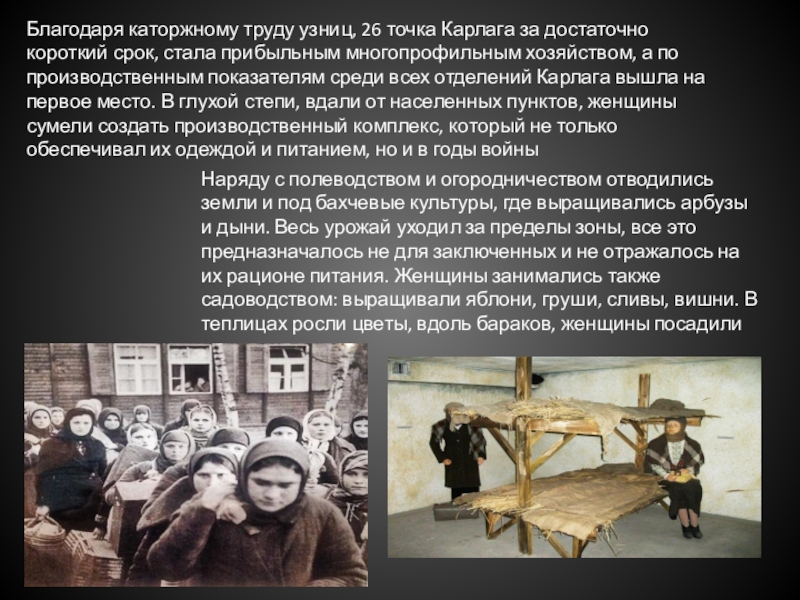 Благодаря каторжному труду узниц, 26 точка Карлага за достаточно короткий срок, стала прибыльным многопрофильным хозяйством, а по производственным показателям среди всех отделений Карлага вышла на первое место. В глухой степи, вдали от населенных пунктов, женщины сумели создать производственный комплекс, который не только обеспечивал их одеждой и питанием, но и в годы войны

Наряду с полеводством и огородничеством отводились земли и под бахчевые культуры, где выращивались арбузы и дыни. Весь урожай уходил за пределы зоны, все это предназначалось не для заключенных и не отражалось на их рационе питания. Женщины занимались также садоводством: выращивали яблони, груши, сливы, вишни. В теплицах росли цветы, вдоль бараков, женщины посадили